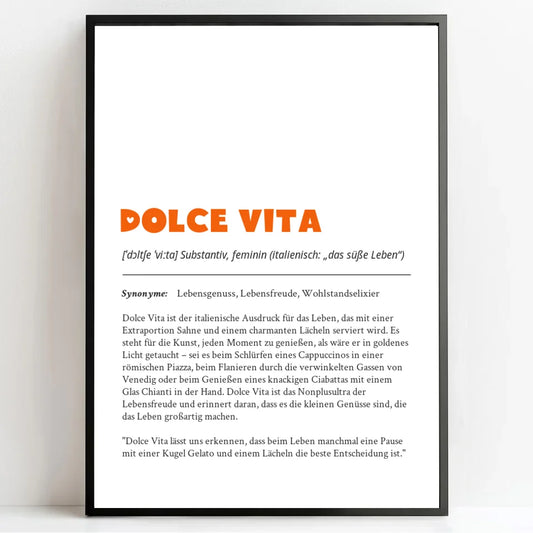 DOLCE VITA

[ˈdɔltʃe ˈviːta] Substantiv, feminin (italienisch: „das süße Leben“)

Synonyme: Lebensgenuss, Lebensfreude, Wohlstandselixier

Dolce Vita ist der italienische Ausdruck für das Leben, das mit einer Extraportion Sahne und einem charmanten Lächeln serviert wird. Es steht für die Kunst, jeden Moment zu genießen, als wäre er in goldenes Licht getaucht – sei es beim Schlürfen eines Cappuccinos in einer römischen Piazza, beim Flanieren durch die verwinkelten Gassen von Venedig oder beim Genießen eines knackigen Ciabattas mit einem Glas Chianti in der Hand. Dolce Vita ist das Nonplusultra der Lebensfreude und erinnert daran, dass es die kleinen Genüsse sind, die das Leben großartig machen.

"Dolce Vita lässt uns erkennen, dass beim Leben manchmal eine Pause mit einer Kugel Gelato und einem Lächeln die beste Entscheidung ist."